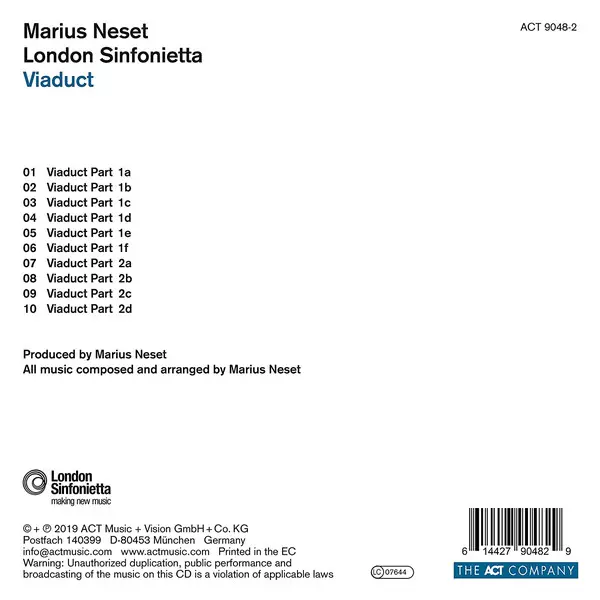 Marius Neset
London Sinfonietta
Viaduct

ACT 9048-2

01 Viaduct Part 1a
02 Viaduct Part 1b
03 Viaduct Part 1c
04 Viaduct Part 1d
05 Viaduct Part 1e
06 Viaduct Part 1f
07 Viaduct Part 2a
08 Viaduct Part 2b
09 Viaduct Part 2c
10 Viaduct Part 2d

Produced by Marius Neset
All music composed and arranged by Marius Neset

London Sinfonietta
making new music

© + ℗ 2019 ACT Music + Vision GmbH + Co. KG
Postfach 140399 D-80453 München Germany
info@actmusic.com www.actmusic.com Printed in the EC
Warning: Unauthorized duplication, public performance and broadcasting of the music on this CD is a violation of applicable laws

LC 07644

6 14427 90482 9

THE ACT COMPANY